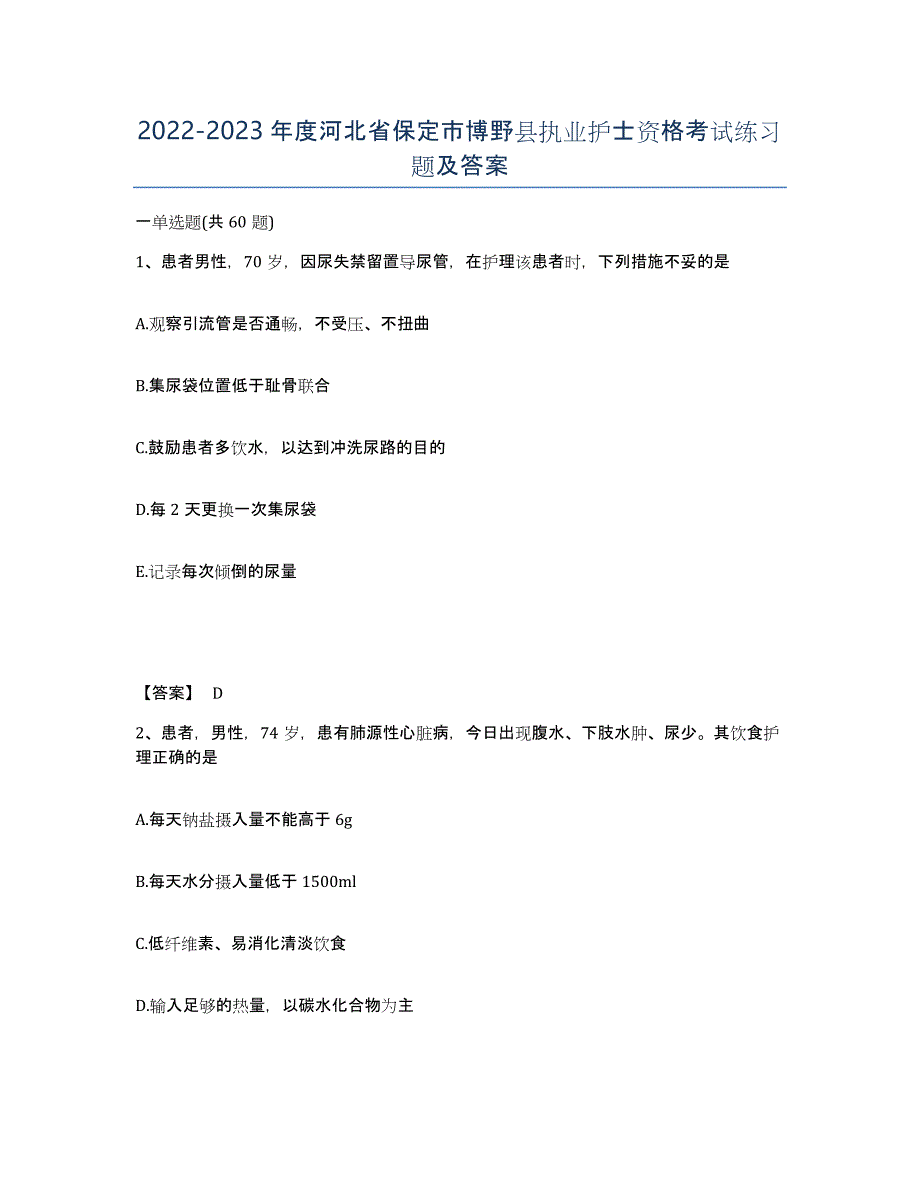 2022-2023 年度河北省保定市博野县执业护士资格考试练习题及答案

一单选题(共 60 题)

1、患者男性，70 岁，因尿失禁留置导尿管，在护理该患者时，下列措施不妥的是

A.观察引流管是否通畅，不受压、不扭曲

B.集尿袋位置低于耻骨联合

C.鼓励患者多饮水，以达到冲洗尿路的目的

D.每 2 天更换一次集尿袋

E.记录每次倾倒的尿量

【答案】 D

2、患者，男性，74 岁，患有肺源性心脏病，今日出现腹水、下肢水肿、尿少。其饮食护理正确的是

A.每天钠盐摄入量不能高于 6g

B.每天水分摄入量低于 1500ml

C.低纤维素、易消化清淡饮食

D.输入足够的热量，以碳水化合物为主